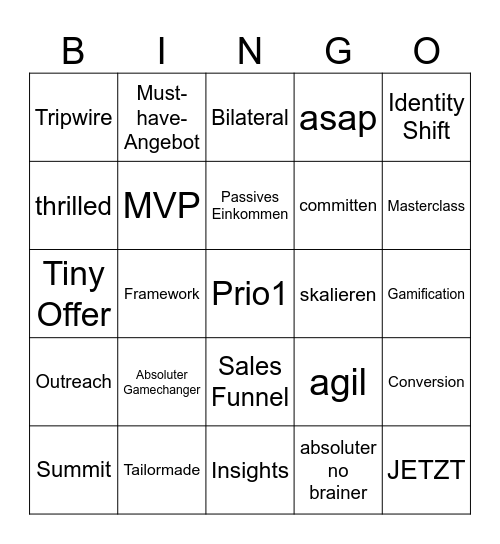 | B | I | N | G | O |
|---|---|---|---|---|
| Tripwire | Must-have-Angebot | Bilateral | asap | Identity Shift |
| thrilled | MVP | Passives Einkommen | committen | Masterclass |
| Tiny Offer | Framework | Prio1 | skalieren | Gamification |
| Outreach | Absoluter Gamechanger | Sales Funnel | agil | Conversion |
| Summit | Tailormade | Insights | absoluter no brainer | JETZT |